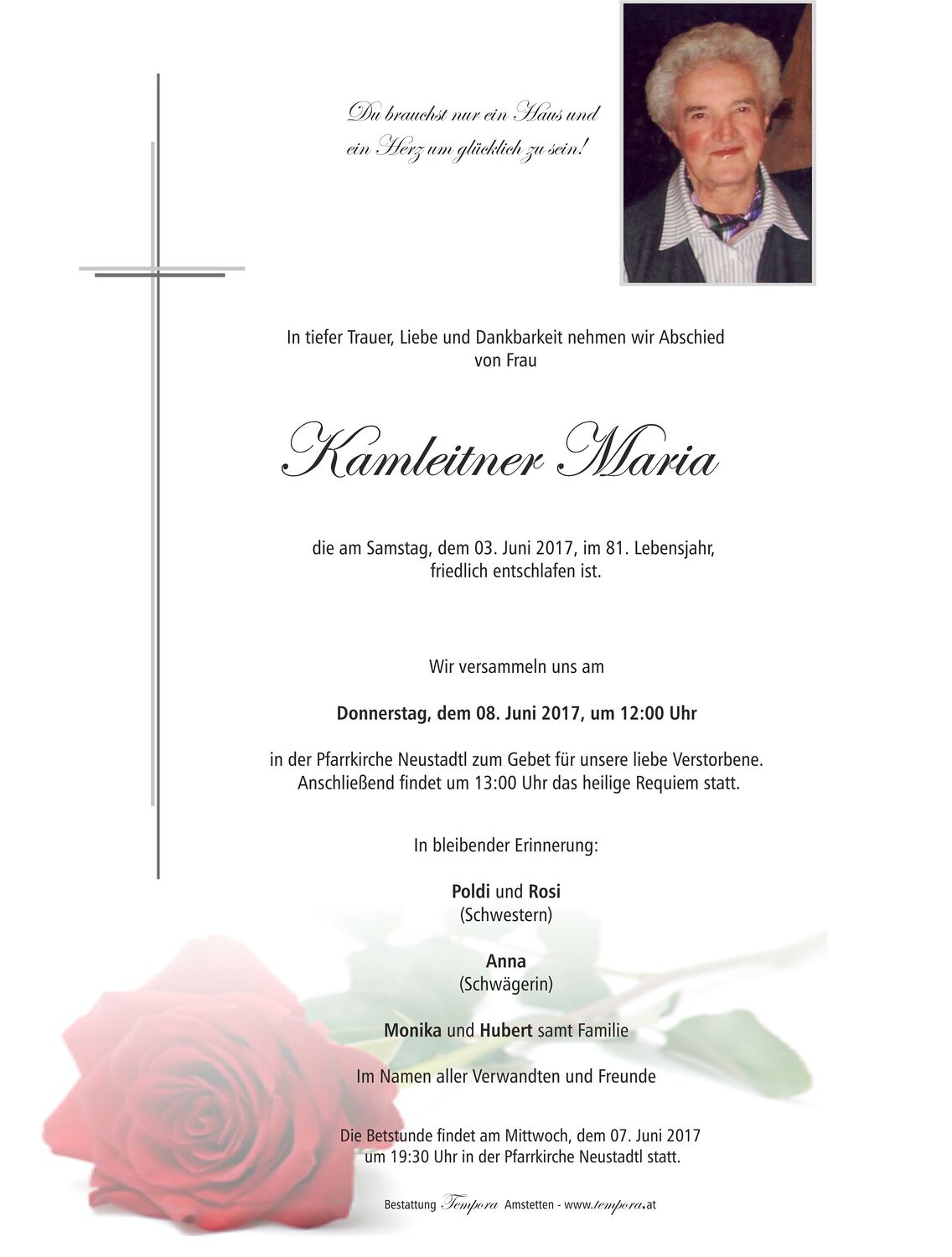 Du brauchst nur ein Haus und
ein Herz um glücklich zu sein!

In tiefer Trauer, Liebe und Dankbarkeit nehmen wir Abschied von Frau

Kamleitner Maria

die am Samstag, dem 03. Juni 2017, im 81. Lebensjahr, friedlich entschlafen ist.

Wir versammeln uns am

Donnerstag, dem 08. Juni 2017, um 12:00 Uhr

in der Pfarrkirche Neustadtl zum Gebet für unsere liebe Verstorbene. Anschließend findet um 13:00 Uhr das heilige Requiem statt.

In bleibender Erinnerung:

Poldi und Rosi
(Schwestern)

Anna
(Schwägerin)

Monika und Hubert samt Familie

Im Namen aller Verwandten und Freunde

Die Betstunde findet am Mittwoch, dem 07. Juni 2017 um 19:30 Uhr in der Pfarrkirche Neustadtl statt.

Bestattung Tempora Amstetten - www.tempora.at